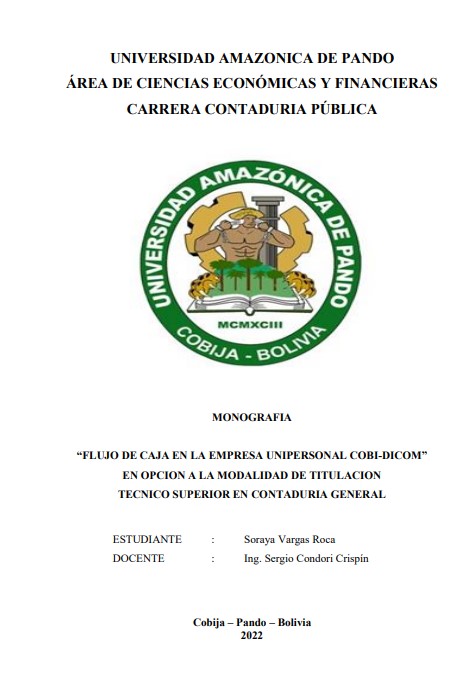 UNIVERSIDAD AMAZONICA DE PANDO
ÁREA DE CIENCIAS ECONÓMICAS Y FINANCIERAS
CARRERA CONTADURIA PÚBLICA

UNIVERSIDAD AMAZÓNICA DE PANDO
MCMXCIII
COBIJA - BOLIVIA

MONOGRAFIA

“FLUJO DE CAJA EN LA EMPRESA UNIPERSONAL COBI-DICOM”
EN OPCION A LA MODALIDAD DE TITULACION
TECNICO SUPERIOR EN CONTADURIA GENERAL

ESTUDIANTE : Soraya Vargas Roca
DOCENTE : Ing. Sergio Condori Crispín

Cobija – Pando – Bolivia
2022